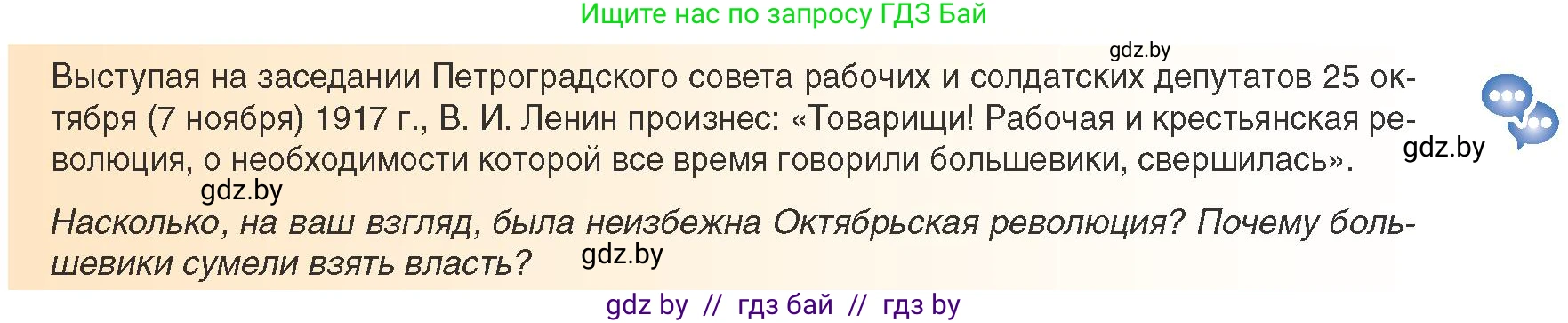 Ищите нас по запросу ГДЗ Бай

gdz.by

Выступая на заседании Петроградского совета рабочих и солдатских депутатов 25 октября (7 ноября) 1917 г., В. И. Ленин произнес: «Товарищи! Рабочая и крестьянская революция, о необходимости которой все время говорили большевики, свершилась».

gdz.by

gdz.by

Насколько, на ваш взгляд, была неизбежна Октябрьская революция? Почему большевики сумели взять власть?

gdz.by

gdz by // гдз бай // гдз by